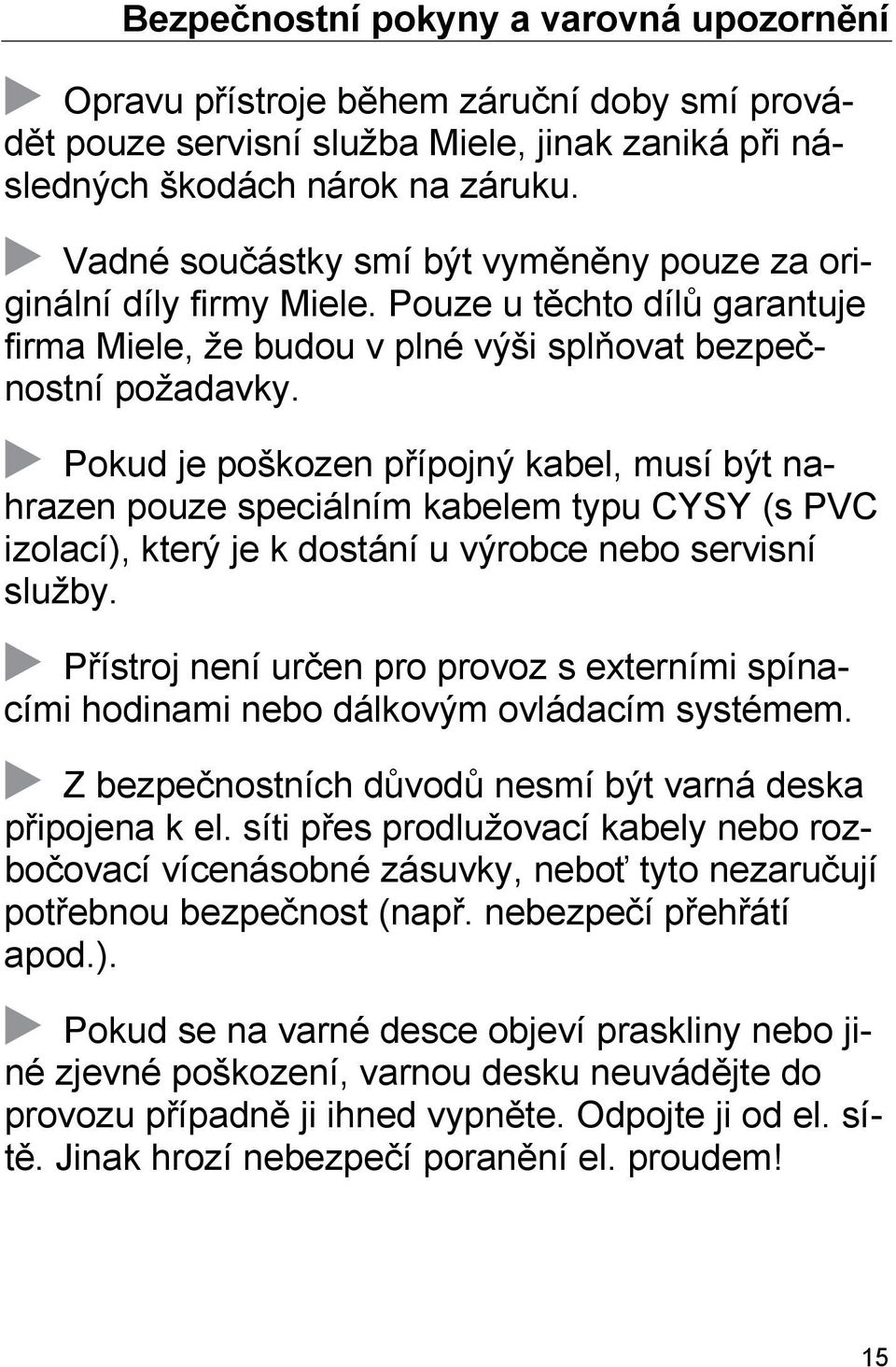 Bezpečnostní pokyny a varovná upozornění

Opravu přístroje během záruční doby smí provádět pouze servisní služba Miele, jinak zaniká při následných škodách nárok na záruku.

Vadné součástky smí být vyměněny pouze za originální díly firmy Miele. Pouze u těchto dílů garantuje firma Miele, že budou v plné výši splňovat bezpečnostní požadavky.

Pokud je poškozen přípojný kabel, musí být nahrazen pouze speciálním kabelem typu CYSY (s PVC izolací), který je k dostání u výrobce nebo servisní služby.

Přístroj není určen pro provoz s externími spínacími hodinami nebo dálkovým ovládacím systémem.

Z bezpečnostních důvodů nesmí být varná deska připojena k el. síti přes prodlužovací kabely nebo rozbočovací vícenásobné zásuvky, neboť tyto nezaručují potřebnou bezpečnost (např. nebezpečí přehřátí apod.).

Pokud se na varné desce objeví praskliny nebo jiné zjevné poškození, varnou desku neuvádějte do provozu případně ji ihned vypněte. Odpojte ji od el. sítě. Jinak hrozí nebezpečí poranění el. proudem!

15